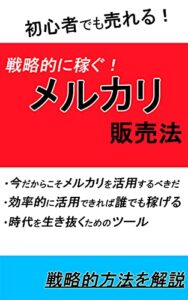 初心者でも売れる！

戦略的に稼ぐ！
メルカリ
販売法

・今だからこそメルカリを活用するべきだ
・効率的に活用できれば誰でも稼げる
・時代を生き抜くためのツール

戦略的方法を解説